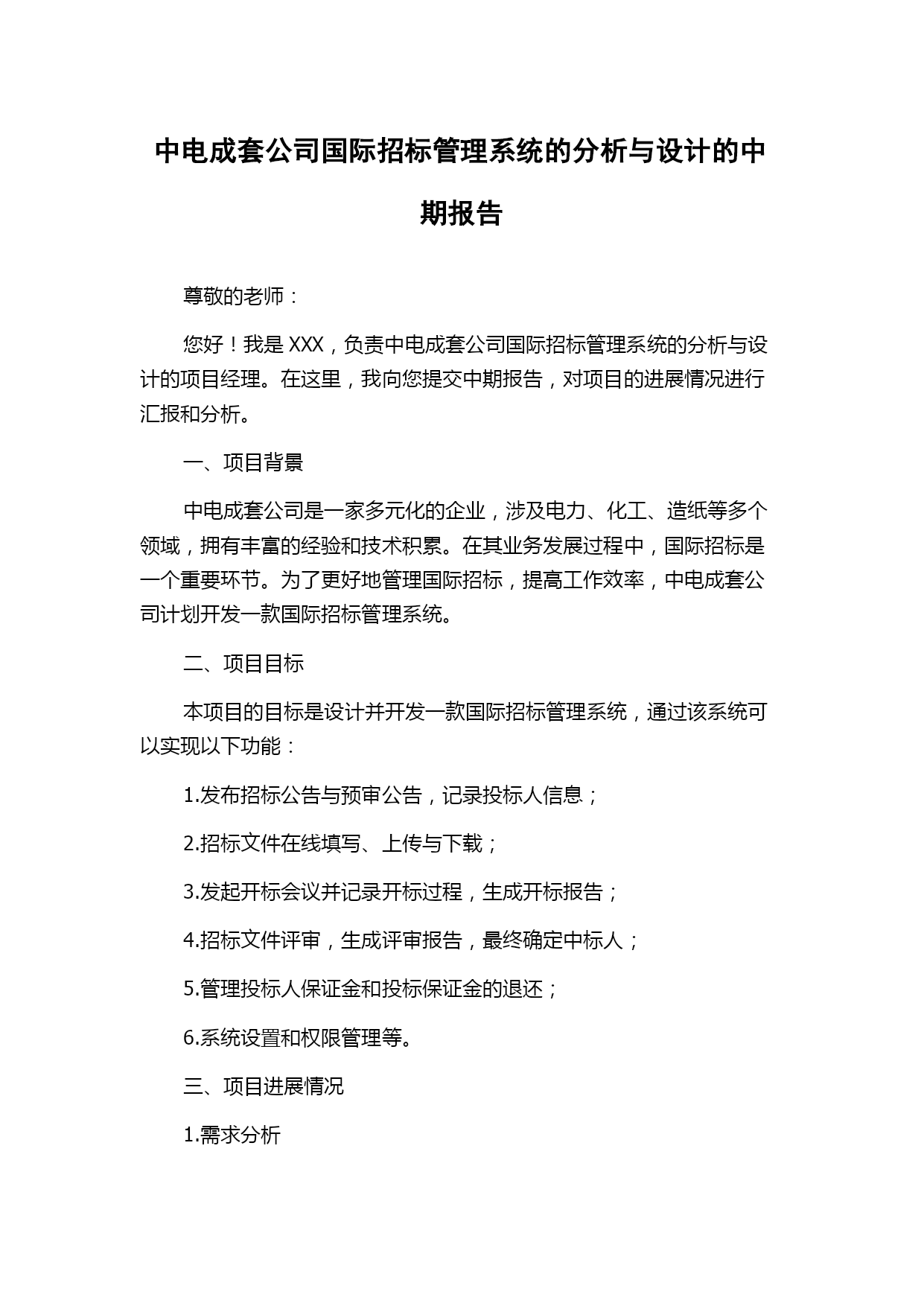 中电成套公司国际招标管理系统的分析与设计的中期报告

尊敬的老师：

您好！我是 XXX，负责中电成套公司国际招标管理系统的分析与设计的项目经理。在这里，我向您提交中期报告，对项目的进展情况进行汇报和分析。

一、项目背景

中电成套公司是一家多元化的企业，涉及电力、化工、造纸等多个领域，拥有丰富的经验和技术积累。在其业务发展过程中，国际招标是一个重要环节。为了更好地管理国际招标，提高工作效率，中电成套公司计划开发一款国际招标管理系统。

二、项目目标

本项目的目标是设计并开发一款国际招标管理系统，通过该系统可以实现以下功能：

1.发布招标公告与预审公告，记录投标人信息；

2.招标文件在线填写、上传与下载；

3.发起开标会议并记录开标过程，生成开标报告；

4.招标文件评审，生成评审报告，最终确定中标人；

5.管理投标人保证金和投标保证金的退还；

6.系统设置和权限管理等。

三、项目进展情况

1.需求分析